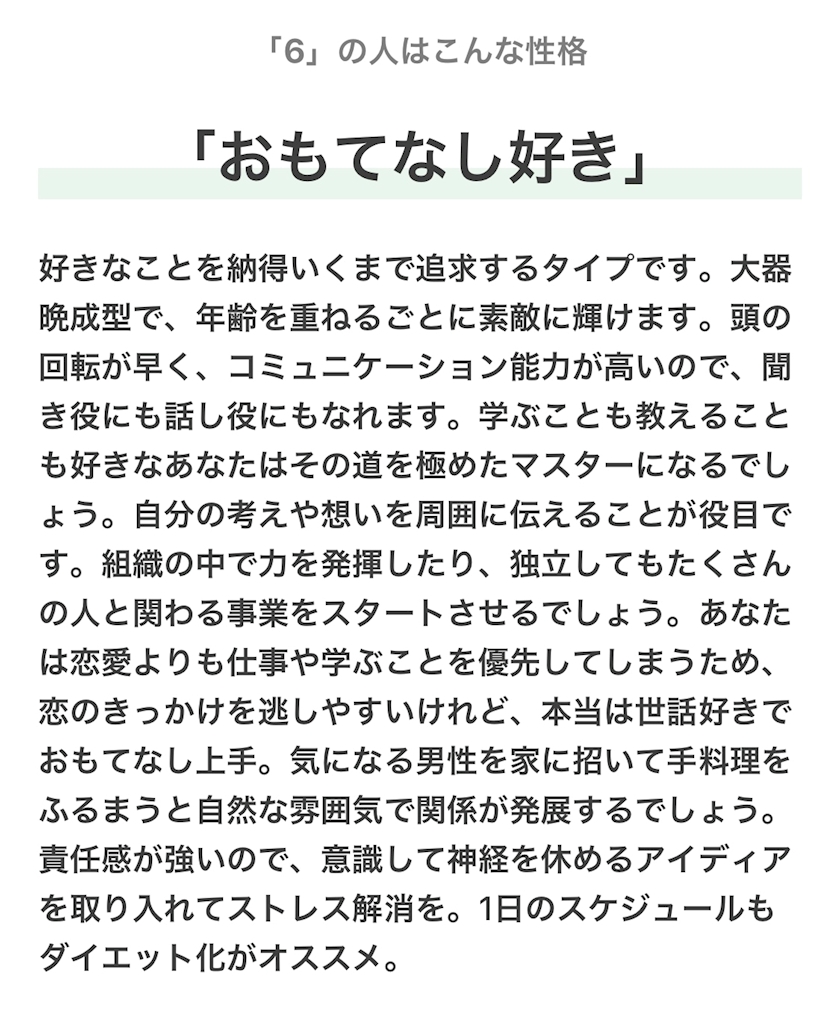 「6」の人はこんな性格

「おもてなし好き」

好きなことを納得いくまで追求するタイプです。大器晩成型で、年齢を重ねるごとに素敵に輝けます。頭の回転が早く、コミュニケーション能力が高いので、聞き役にも話し役にもなれます。学ぶことも教えることも好きなあなたはその道を極めたマスターになるでしょう。自分の考えや想いを周囲に伝えることが役目です。組織の中で力を発揮したり、独立してもたくさんの人と関わる事業をスタートさせるでしょう。あなたは恋愛よりも仕事や学ぶことを優先してしまうため、恋のきっかけを逃しやすいけれど、本当は世話好きでおもてなし上手。気になる男性を家に招いて手料理をふるまうと自然な雰囲気で関係が発展するでしょう。責任感が強いので、意識して神経を休めるアイディアを取り入れてストレス解消を。1日のスケジュールもダイエット化がオススメ。